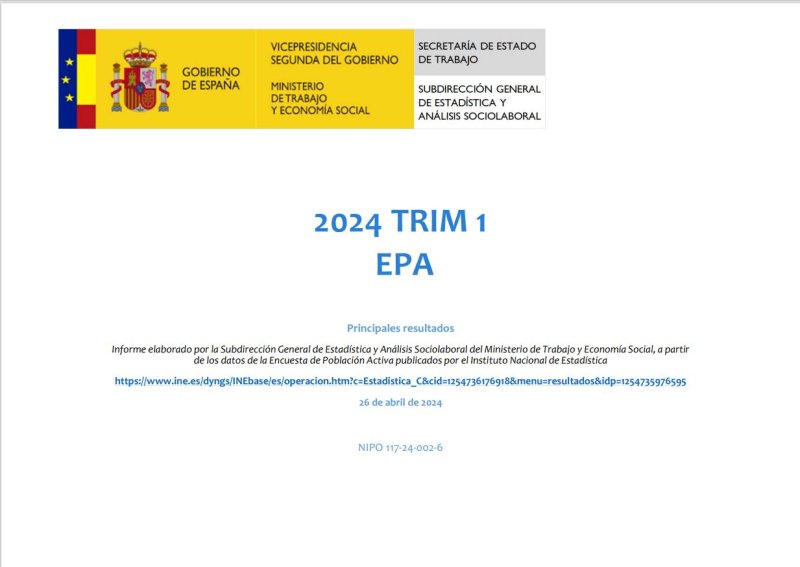 GOBIERNO DE ESPAÑA

VICEPRESIDENCIA SEGUNDA DEL GOBIERNO

MINISTERIO DE TRABAJO Y ECONOMÍA SOCIAL

SECRETARÍA DE ESTADO DE TRABAJO

SUBDIRECCIÓN GENERAL DE ESTADÍSTICA Y ANÁLISIS SOCIOLABORAL

2024 TRIM 1
EPA

Principales resultados

Informe elaborado por la Subdirección General de Estadística y Análisis Sociolaboral del Ministerio de Trabajo y Economía Social, a partir de los datos de la Encuesta de Población Activa publicados por el Instituto Nacional de Estadística

https://www.ine.es/dyngs/INEbase/es/operacion.htm?c=Estadistica_C&cid=1254736176918&menu=resultados&idp=1254735976595

26 de abril de 2024

NIPO 117-24-002-6